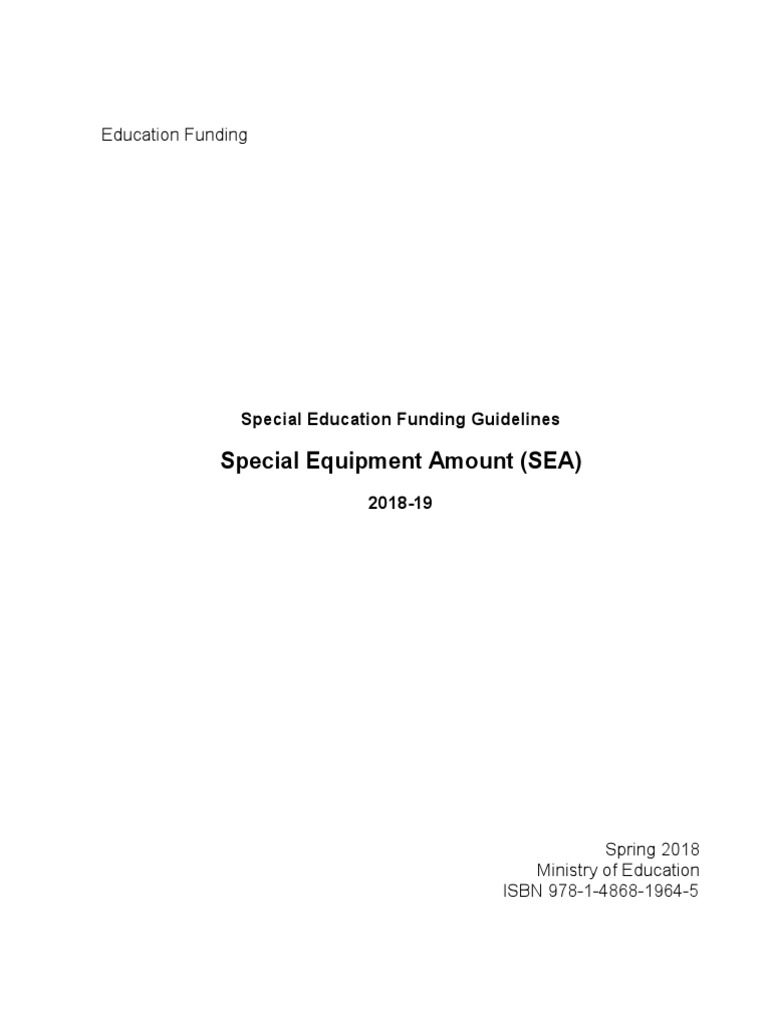 Education Funding

Special Education Funding Guidelines

Special Equipment Amount (SEA)

2018-19

Spring 2018
Ministry of Education
ISBN 978-1-4868-1964-5